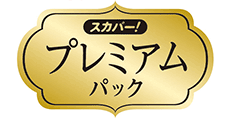 スカパー!

プレミアム
パック